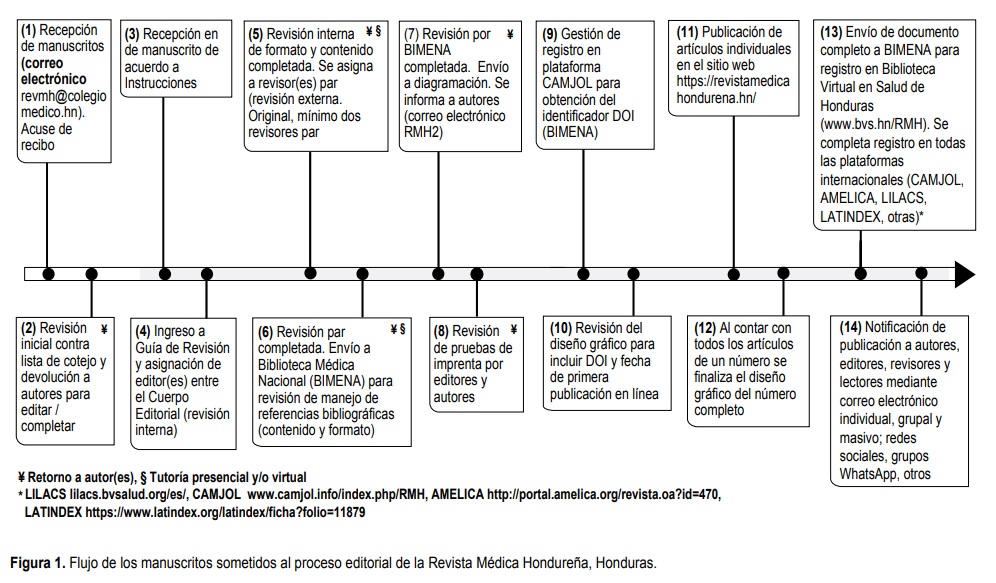 (1) Recepción de manuscritos (correo electrónico revmh@colegiomedico.hn). Acuse de recibo

(3) Recepción en de manuscrito de acuerdo a Instrucciones

(5) Revisión interna de formato y contenido completada. Se asigna a revisor(es) par (revisión externa. Original, mínimo dos revisores par ¥ §

(7) Revisión por BIMENA completada. Envío a diagramación. Se informa a autores (correo electrónico RMH2) ¥

(9) Gestión de registro en plataforma CAMJOL para obtención del identificador DOI (BIMENA)

(11) Publicación de artículos individuales en el sitio web https://revistamedicahondurena.hn/

(13) Envío de documento completo a BIMENA para registro en Biblioteca Virtual en Salud de Honduras (www.bvs.hn/RMH). Se completa registro en todas las plataformas internacionales (CAMJOL, AMELICA, LILACS, LATINDEX, otras)*

(2) Revisión inicial contra lista de cotejo y devolución a autores para editar / completar ¥

(4) Ingreso a Guía de Revisión y asignación de editor(es) entre el Cuerpo Editorial (revisión interna)

(6) Revisión par completada. Envío a Biblioteca Médica Nacional (BIMENA) para revisión de manejo de referencias bibliográficas (contenido y formato) ¥ §

(8) Revisión de pruebas de imprenta por editores y autores ¥

(10) Revisión del diseño gráfico para incluir DOI y fecha de primera publicación en línea

(12) Al contar con todos los artículos de un número se finaliza el diseño gráfico del número completo

(14) Notificación de publicación a autores, editores, revisores y lectores mediante correo electrónico individual, grupal y masivo; redes sociales, grupos WhatsApp, otros

¥ Retorno a autor(es), § Tutoría presencial y/o virtual
* LILACS lilacs.bvsalud.org/es/, CAMJOL www.camjol.info/index.php/RMH, AMELICA http://portal.amelica.org/revista.oa?id=470, LATINDEX https://www.latindex.org/latindex/ficha?folio=11879

Figura 1. Flujo de los manuscritos sometidos al proceso editorial de la Revista Médica Hondureña, Honduras.